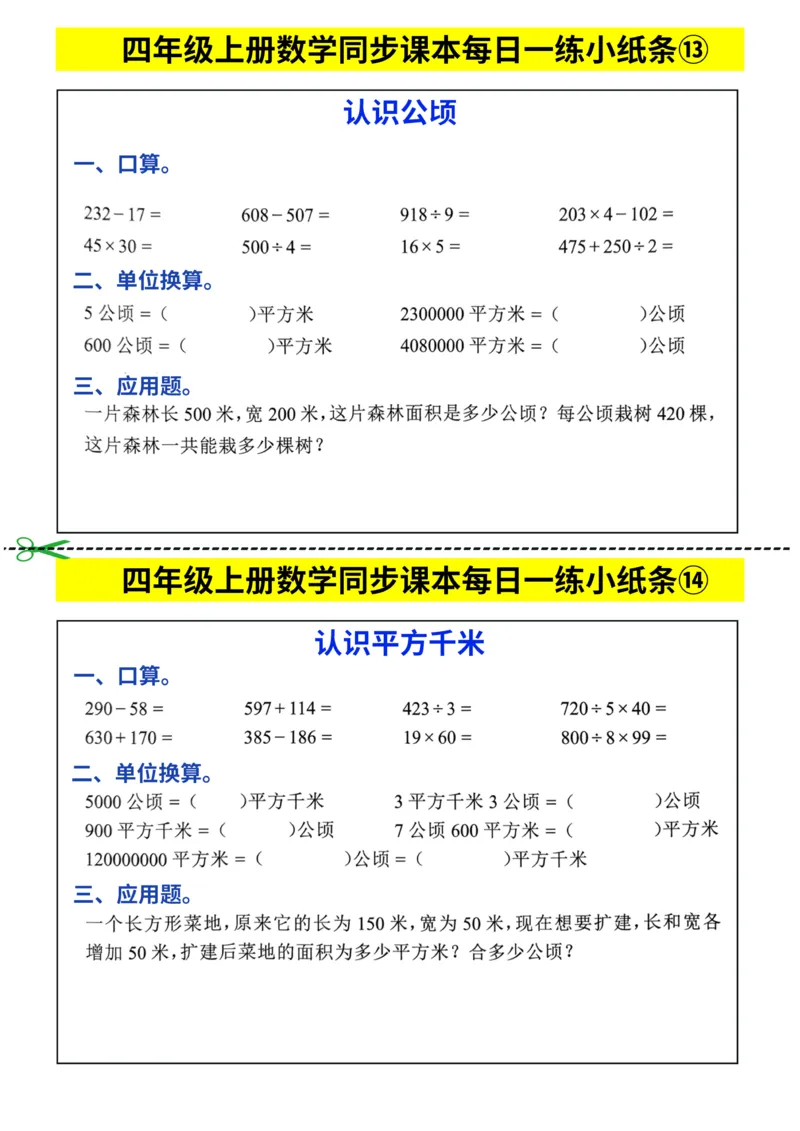 四年级上册数学同步课本每日一练小纸条⑬

认识公顷

一、口算。

$232-17=$　　$608-507=$　　$918\div9=$　　$203\times4-102=$

$45\times30=$　　$500\div4=$　　$16\times5=$　　$475+250\div2=$

二、单位换算。

5 公顷 =（　　）平方米　　2300000 平方米 =（　　）公顷

600 公顷 =（　　）平方米　　4080000 平方米 =（　　）公顷

三、应用题。

一片森林长 500 米，宽 200 米，这片森林面积是多少公顷？每公顷栽树 420 棵，这片森林一共能栽多少棵树？

四年级上册数学同步课本每日一练小纸条⑭

认识平方千米

一、口算。

$290-58=$　　$597+114=$　　$423\div3=$　　$720\div5\times40=$

$630+170=$　　$385-186=$　　$19\times60=$　　$800\div8\times99=$

二、单位换算。

5000 公顷 =（　　）平方千米　　3 平方千米 3 公顷 =（　　）公顷

900 平方千米 =（　　）公顷　　7 公顷 600 平方米 =（　　）平方米

120000000 平方米 =（　　）公顷 =（　　）平方千米

三、应用题。

一个长方形菜地，原来它的长为 150 米，宽为 50 米，现在想要扩建，长和宽各增加 50 米，扩建后菜地的面积为多少平方米？合多少公顷？